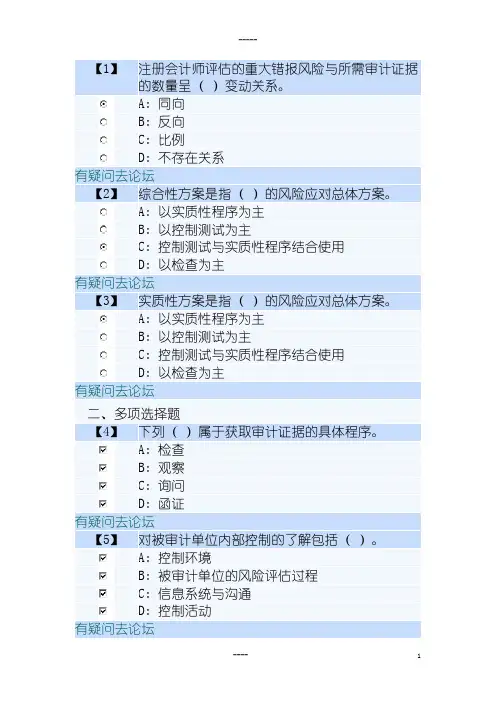 -----

【1】 注册会计师评估的重大错报风险与所需审计证据的数量呈（ ）变动关系。

A：同向
B：反向
C：比例
D：不存在关系

有疑问去论坛

【2】 综合性方案是指（ ）的风险应对总体方案。

A：以实质性程序为主
B：以控制测试为主
C：控制测试与实质性程序结合使用
D：以检查为主

有疑问去论坛

【3】 实质性方案是指（ ）的风险应对总体方案。

A：以实质性程序为主
B：以控制测试为主
C：控制测试与实质性程序结合使用
D：以检查为主

有疑问去论坛

二、多项选择题

【4】 下列（ ）属于获取审计证据的具体程序。

A：检查
B：观察
C：询问
D：函证

有疑问去论坛

【5】 对被审计单位内部控制的了解包括（ ）。

A：控制环境
B：被审计单位的风险评估过程
C：信息系统与沟通
D：控制活动

有疑问去论坛

----

1